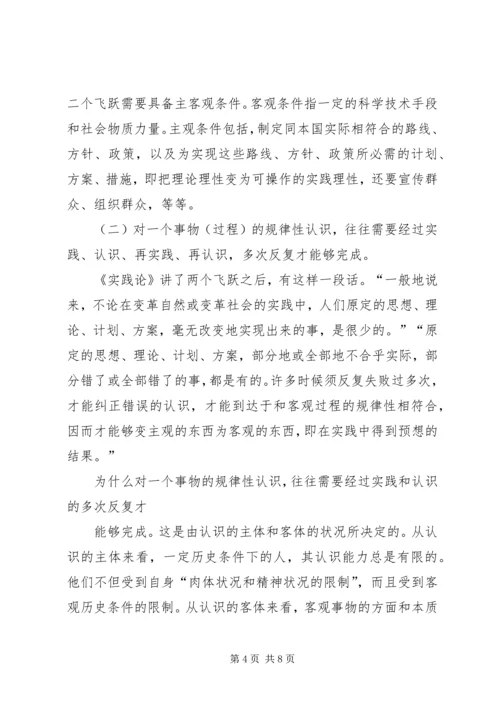 二个飞跃需要具备主客观条件。客观条件指一定的科学技术手段和社会物质力量。主观条件包括，制定同本国实际相符合的路线、方针、政策，以及为实现这些路线、方针、政策所必需的计划、方案、措施，即把理论理性变为可操作的实践理性，还要宣传群众、组织群众，等等。

（二）对一个事物（过程）的规律性认识，往往需要经过实践、认识、再实践、再认识，多次反复才能够完成。

《实践论》讲了两个飞跃之后，有这样一段话。“一般地说来，不论在变革自然或变革社会的实践中，人们原定的思想、理论、计划、方案，毫无改变地实现出来的事，是很少的。”“原定的思想、理论、计划、方案，部分地或全部地不合乎实际，部分错了或全部错了的事，都是有的。许多时候须反复失败过多次，才能纠正错误的认识，才能到达于和客观过程的规律性相符合，因而才能够变主观的东西为客观的东西，即在实践中得到预想的结果。”

为什么对一个事物的规律性认识，往往需要经过实践和认识的多次反复才

能够完成。这是由认识的主体和客体的状况所决定的。从认识的主体来看，一定历史条件下的人，其认识能力总是有限的。他们不但受到自身“肉体状况和精神状况的限制”，而且受到客观历史条件的限制。从认识的客体来看，客观事物的方面和本质

第 4 页 共 8 页